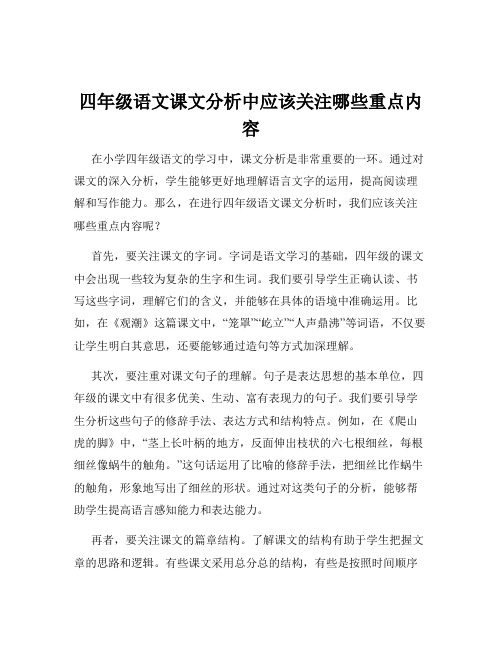 四年级语文课文分析中应该关注哪些重点内容

在小学四年级语文的学习中，课文分析是非常重要的一环。通过对课文的深入分析，学生能够更好地理解语言文字的运用，提高阅读理解和写作能力。那么，在进行四年级语文课文分析时，我们应该关注哪些重点内容呢？

首先，要关注课文的字词。字词是语文学习的基础，四年级的课文中会出现一些较为复杂的生字和生词。我们要引导学生正确认读、书写这些字词，理解它们的含义，并能够在具体的语境中准确运用。比如，在《观潮》这篇课文中，“笼罩”“屹立”“人声鼎沸”等词语，不仅要让学生明白其意思，还要能够通过造句等方式加深理解。

其次，要注重对课文句子的理解。句子是表达思想的基本单位，四年级的课文中有很多优美、生动、富有表现力的句子。我们要引导学生分析这些句子的修辞手法、表达方式和结构特点。例如，在《爬山虎的脚》中，“茎上长叶柄的地方，反面伸出枝状的六七根细丝，每根细丝像蜗牛的触角。”这句话运用了比喻的修辞手法，把细丝比作蜗牛的触角，形象地写出了细丝的形状。通过对这类句子的分析，能够帮助学生提高语言感知能力和表达能力。

再者，要关注课文的篇章结构。了解课文的结构有助于学生把握文章的思路和逻辑。有些课文采用总分总的结构，有些是按照时间顺序